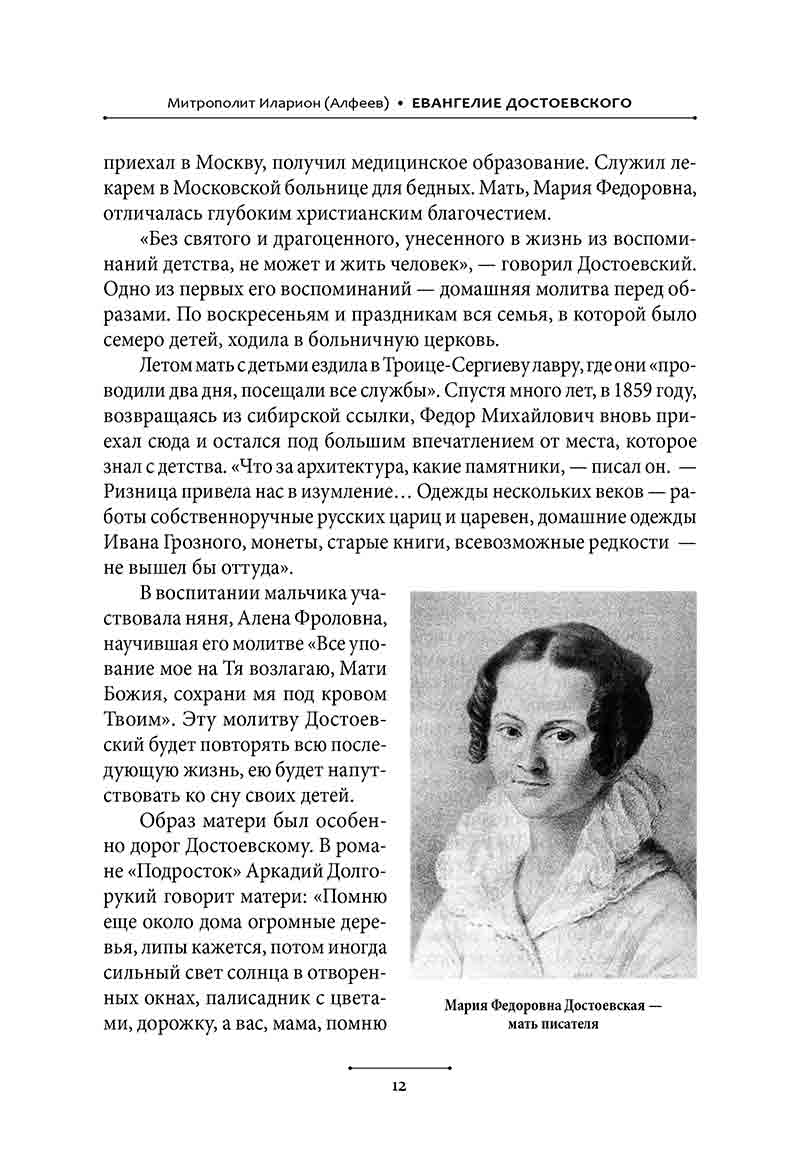 Митрополит Иларион (Алфеев) • ЕВАНГЕЛИЕ ДОСТОЕВСКОГО

приехал в Москву, получил медицинское образование. Служил лекарем в Московской больнице для бедных. Мать, Мария Федоровна, отличалась глубоким христианским благочестием.

«Без святого и драгоценного, унесенного в жизнь из воспоминаний детства, не может и жить человек», — говорил Достоевский. Одно из первых его воспоминаний — домашняя молитва перед образами. По воскресеньям и праздникам вся семья, в которой было семеро детей, ходила в больничную церковь.

Летом мать с детьми ездила в Троице-Сергиеву лавру, где они «проводили два дня, посещали все службы». Спустя много лет, в 1859 году, возвращаясь из сибирской ссылки, Федор Михайлович вновь приехал сюда и остался под большим впечатлением от места, которое знал с детства. «Что за архитектура, какие памятники, — писал он. — Ризница привела нас в изумление… Одежды нескольких веков — работы собственноручные русских цариц и царевен, домашние одежды Ивана Грозного, монеты, старые книги, всевозможные редкости — не вышел бы оттуда».

В воспитании мальчика участвовала няня, Алена Фроловна, научившая его молитве «Все упование мое на Тя возлагаю, Мати Божия, сохрани мя под кровом Твоим». Эту молитву Достоевский будет повторять всю последующую жизнь, ею будет напутствовать ко сну своих детей.

Образ матери был особенно дорог Достоевскому. В романе «Подросток» Аркадий Долгорукий говорит матери: «Помню еще около дома огромные деревья, липы кажется, потом иногда сильный свет солнца в отворенных окнах, палисадник с цветами, дорожку, а вас, мама, помню

Мария Федоровна Достоевская — мать писателя

12